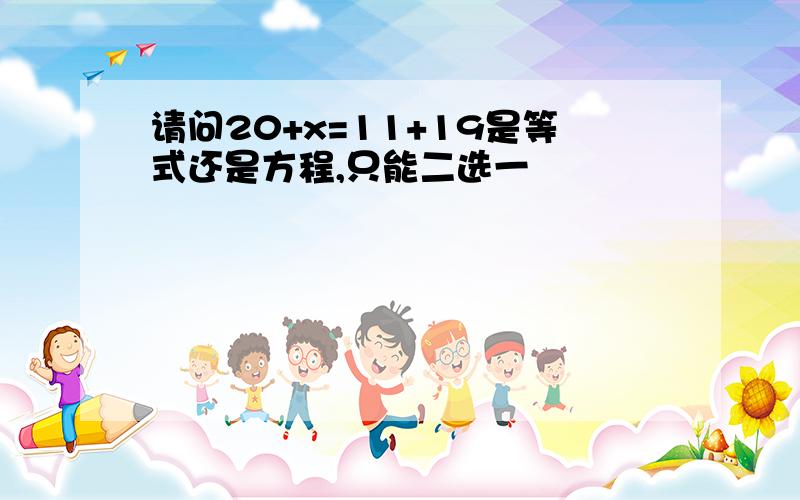 请问$20+x=11+19$是等式还是方程,只能二选一